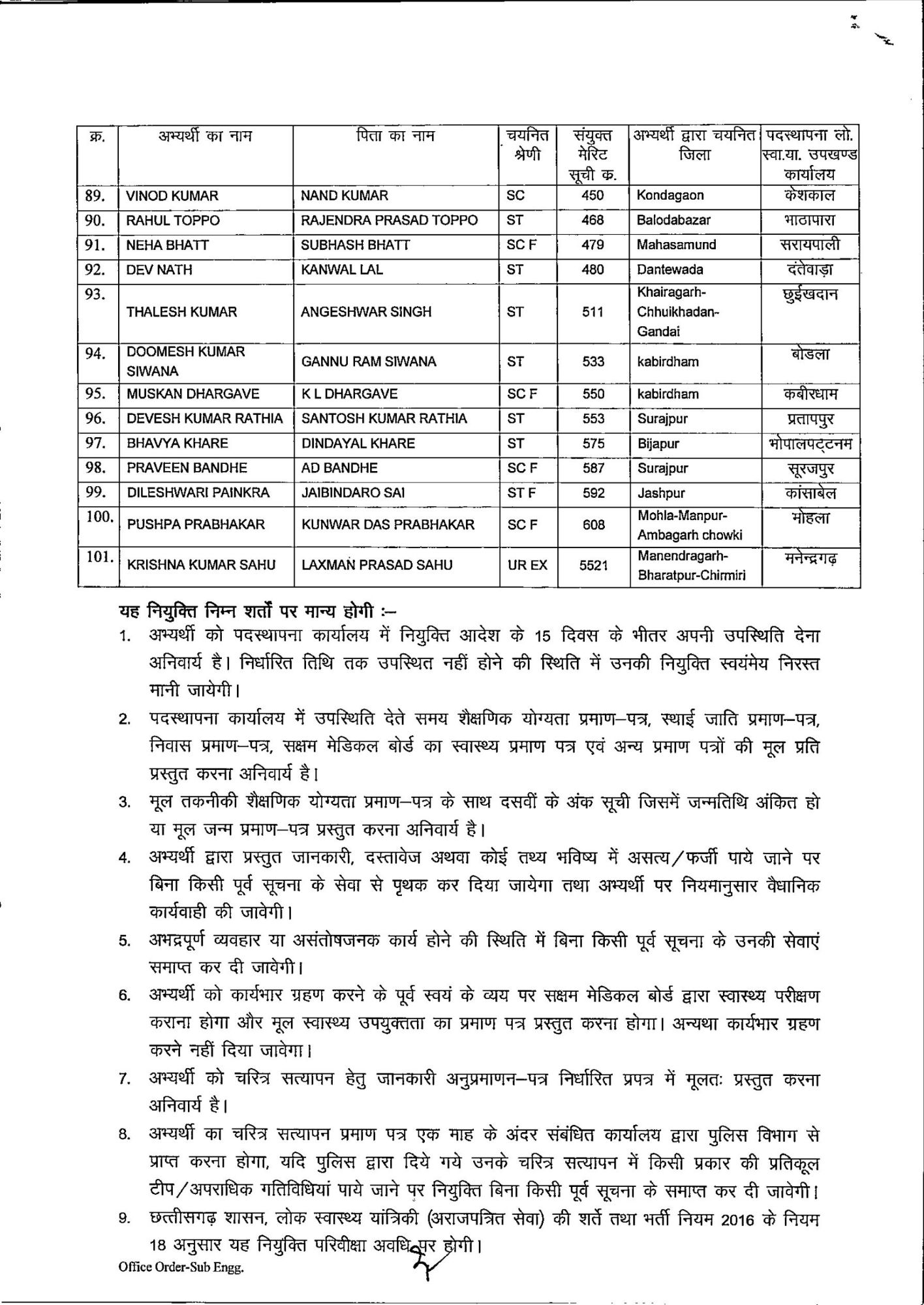 | क्र. | अभ्यर्थी का नाम | पिता का नाम | चयनित श्रेणी | संयुक्त मेरिट सूची क्र. | अभ्यर्थी द्वारा चयनित जिला | पदस्थापना लो. स्वा.या. उपखण्ड कार्यालय |
|---|---|---|---|---|---|---|
| 89. | VINOD KUMAR | NAND KUMAR | SC | 450 | Kondagaon | केशकाल |
| 90. | RAHUL TOPPO | RAJENDRA PRASAD TOPPO | ST | 468 | Balodabazar | भाठापारा |
| 91. | NEHA BHATT | SUBHASH BHATT | SC F | 479 | Mahasamund | सरायपाली |
| 92. | DEV NATH | KANWAL LAL | ST | 480 | Dantewada | दंतेवाड़ा |
| 93. | THALESH KUMAR | ANGESHWAR SINGH | ST | 511 | Khairagarh-Chhuikhadan-Gandai | छुईखदान |
| 94. | DOOMESH KUMAR SIWANA | GANNU RAM SIWANA | ST | 533 | kabirdham | बोडला |
| 95. | MUSKAN DHARGAVE | K L DHARGAVE | SC F | 550 | kabirdham | कबीरधाम |
| 96. | DEVESH KUMAR RATHIA | SANTOSH KUMAR RATHIA | ST | 553 | Surajpur | प्रतापपुर |
| 97. | BHAVYA KHARE | DINDAYAL KHARE | ST | 575 | Bijapur | भोपालपट्टनम |
| 98. | PRAVEEN BANDHE | AD BANDHE | SC F | 587 | Surajpur | सूरजपुर |
| 99. | DILESHWARI PAINKRA | JAIBINDARO SAI | ST F | 592 | Jashpur | कांसाबेल |
| 100. | PUSHPA PRABHAKAR | KUNWAR DAS PRABHAKAR | SC F | 608 | Mohla-Manpur-Ambagarh chowki | मोहला |
| 101. | KRISHNA KUMAR SAHU | LAXMAN PRASAD SAHU | UR EX | 5521 | Manendragarh-Bharatpur-Chirmiri | मनेन्द्रगढ़ |

यह नियुक्ति निम्न शर्तों पर मान्य होगी :–

1. अभ्यर्थी को पदस्थापना कार्यालय में नियुक्ति आदेश के 15 दिवस के भीतर अपनी उपस्थिति देना अनिवार्य है। निर्धारित तिथि तक उपस्थित नहीं होने की स्थिति में उनकी नियुक्ति स्वयंमेय निरस्त मानी जायेगी।

2. पदस्थापना कार्यालय में उपस्थिति देते समय शैक्षणिक योग्यता प्रमाण–पत्र, स्थाई जाति प्रमाण–पत्र, निवास प्रमाण–पत्र, सक्षम मेडिकल बोर्ड का स्वास्थ्य प्रमाण पत्र एवं अन्य प्रमाण पत्रों की मूल प्रति प्रस्तुत करना अनिवार्य है।

3. मूल तकनीकी शैक्षणिक योग्यता प्रमाण–पत्र के साथ दसवीं के अंक सूची जिसमें जन्मतिथि अंकित हो या मूल जन्म प्रमाण–पत्र प्रस्तुत करना अनिवार्य है।

4. अभ्यर्थी द्वारा प्रस्तुत जानकारी, दस्तावेज अथवा कोई तथ्य भविष्य में असत्य/फर्जी पाये जाने पर बिना किसी पूर्व सूचना के सेवा से पृथक कर दिया जायेगा तथा अभ्यर्थी पर नियमानुसार वैधानिक कार्यवाही की जावेगी।

5. अभद्रपूर्ण व्यवहार या असंतोषजनक कार्य होने की स्थिति में बिना किसी पूर्व सूचना के उनकी सेवाएं समाप्त कर दी जावेगी।

6. अभ्यर्थी को कार्यभार ग्रहण करने के पूर्व स्वयं के व्यय पर सक्षम मेडिकल बोर्ड द्वारा स्वास्थ्य परीक्षण कराना होगा और मूल स्वास्थ्य उपयुक्तता का प्रमाण पत्र प्रस्तुत करना होगा। अन्यथा कार्यभार ग्रहण करने नहीं दिया जावेगा।

7. अभ्यर्थी को चरित्र सत्यापन हेतु जानकारी अनुप्रमाणन–पत्र निर्धारित प्रपत्र में मूलतः प्रस्तुत करना अनिवार्य है।

8. अभ्यर्थी का चरित्र सत्यापन प्रमाण पत्र एक माह के अंदर संबंधित कार्यालय द्वारा पुलिस विभाग से प्राप्त करना होगा, यदि पुलिस द्वारा दिये गये उनके चरित्र सत्यापन में किसी प्रकार की प्रतिकूल टीप/अपराधिक गतिविधियां पाये जाने पर नियुक्ति बिना किसी पूर्व सूचना के समाप्त कर दी जावेगी।

9. छत्तीसगढ़ शासन, लोक स्वास्थ्य यांत्रिकी (अराजपत्रित सेवा) की शर्ते तथा भर्ती नियम 2016 के नियम 18 अनुसार यह नियुक्ति परिवीक्षा अवधि पर होगी।

Office Order-Sub Engg.